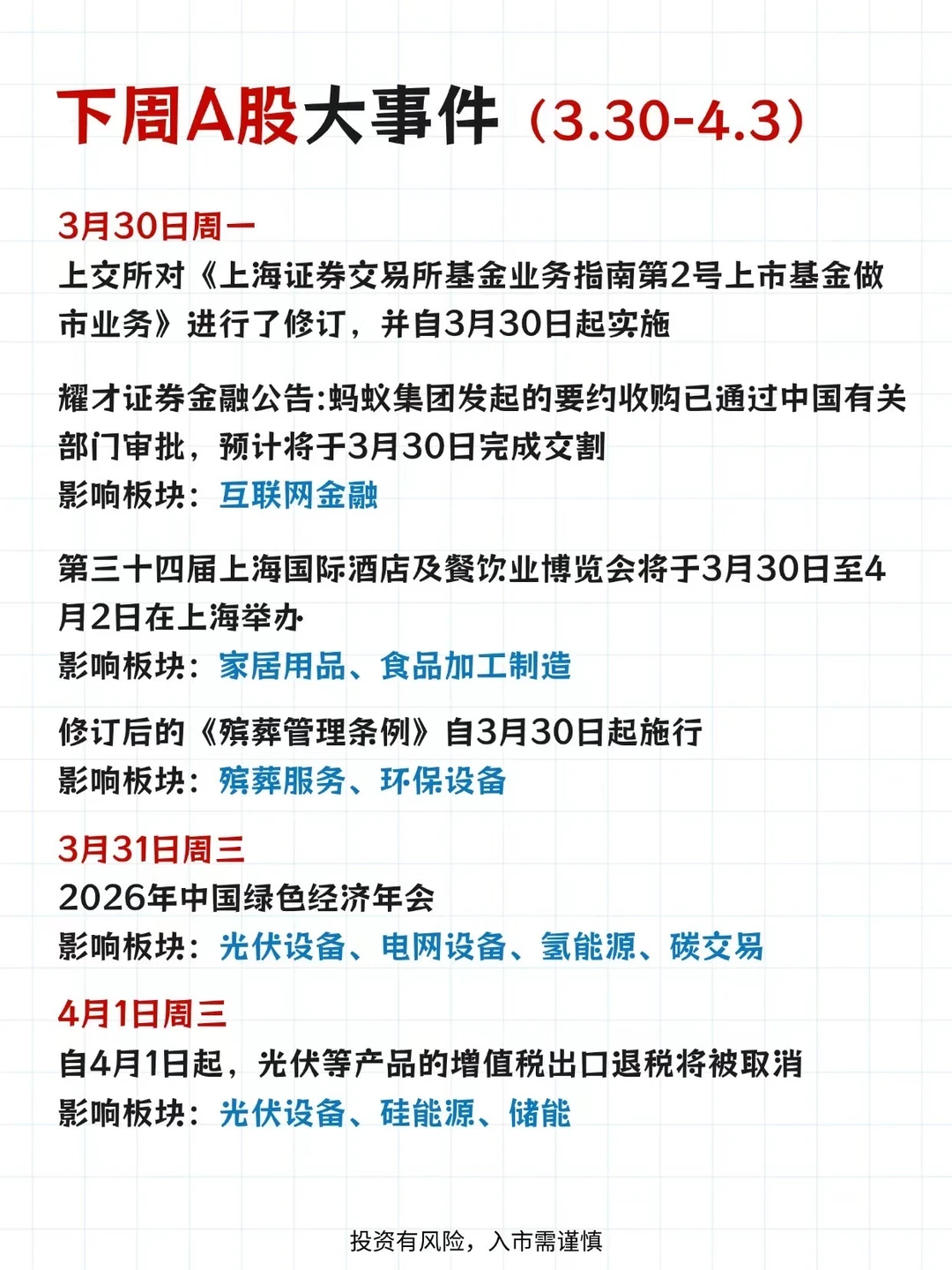 下周A股大事件（3.30-4.3）

3月30日周一
上交所对《上海证券交易所基金业务指南第2号上市基金做市业务》进行了修订，并自3月30日起实施

耀才证券金融公告:蚂蚁集团发起的要约收购已通过中国有关部门审批，预计将于3月30日完成交割
影响板块：互联网金融

第三十四届上海国际酒店及餐饮业博览会将于3月30日至4月2日在上海举办
影响板块：家居用品、食品加工制造

修订后的《殡葬管理条例》自3月30日起施行
影响板块：殡葬服务、环保设备

3月31日周三
2026年中国绿色经济年会
影响板块：光伏设备、电网设备、氢能源、碳交易

4月1日周三
自4月1日起，光伏等产品的增值税出口退税将被取消
影响板块：光伏设备、硅能源、储能

投资有风险，入市需谨慎